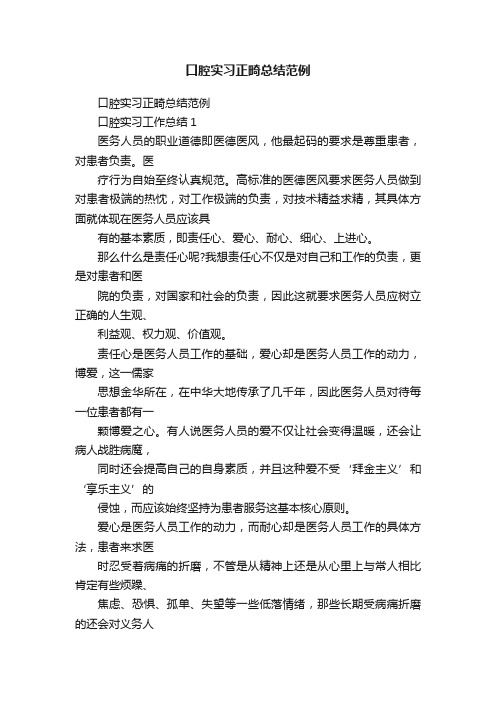 口腔实习正畸总结范例

口腔实习正畸总结范例

口腔实习工作总结 1

医务人员的职业道德即医德医风，他最起码的要求是尊重患者，对患者负责。医

疗行为自始至终认真规范。高标准的医德医风要求医务人员做到对患者极端的热忱，对工作极端的负责，对技术精益求精，其具体方面就体现在医务人员应该具

有的基本素质，即责任心、爱心、耐心、细心、上进心。

那么什么是责任心呢?我想责任心不仅是对自己和工作的负责，更是对患者和医

院的负责，对国家和社会的负责，因此这就要求医务人员应树立正确的人生观、

利益观、权力观、价值观。

责任心是医务人员工作的基础，爱心却是医务人员工作的动力，博爱，这一儒家

思想金华所在，在中华大地传承了几千年，因此医务人员对待每一位患者都有一

颗博爱之心。有人说医务人员的爱不仅让社会变得温暖，还会让病人战胜病魔，

同时还会提高自己的自身素质，并且这种爱不受‘拜金主义’和‘享乐主义’的

侵蚀，而应该始终坚持为患者服务这基本核心原则。

爱心是医务人员工作的动力，而耐心却是医务人员工作的具体方法，患者来求医

时忍受着病痛的折磨，不管是从精神上还是从心里上与常人相比肯定有些烦躁、

焦虑、恐惧、孤单、失望等一些低落情绪，那些长期受病痛折磨的还会对义务人